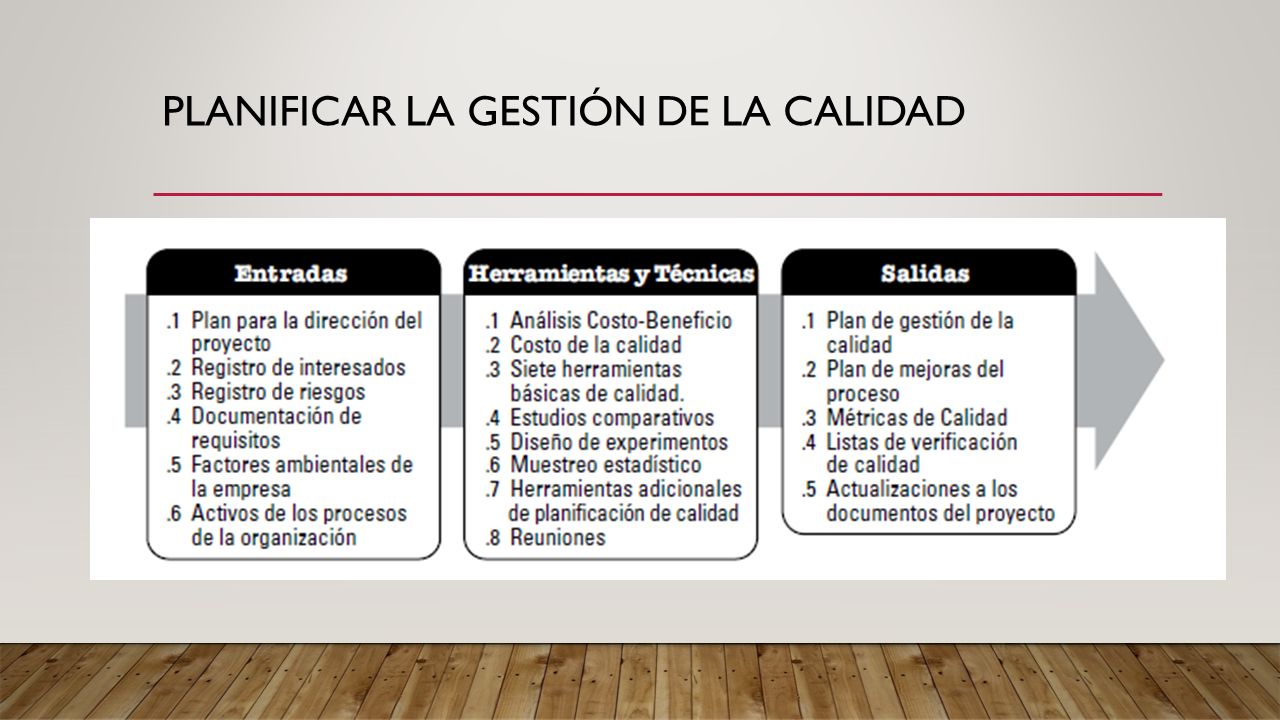 PLANIFICAR LA GESTIÓN DE LA CALIDAD

Entradas

.1 Plan para la dirección del proyecto
.2 Registro de interesados
.3 Registro de riesgos
.4 Documentación de requisitos
.5 Factores ambientales de la empresa
.6 Activos de los procesos de la organización

Herramientas y Técnicas

.1 Análisis Costo-Beneficio
.2 Costo de la calidad
.3 Siete herramientas básicas de calidad.
.4 Estudios comparativos
.5 Diseño de experimentos
.6 Muestreo estadístico
.7 Herramientas adicionales de planificación de calidad
.8 Reuniones

Salidas

.1 Plan de gestión de la calidad
.2 Plan de mejoras del proceso
.3 Métricas de Calidad
.4 Listas de verificación de calidad
.5 Actualizaciones a los documentos del proyecto